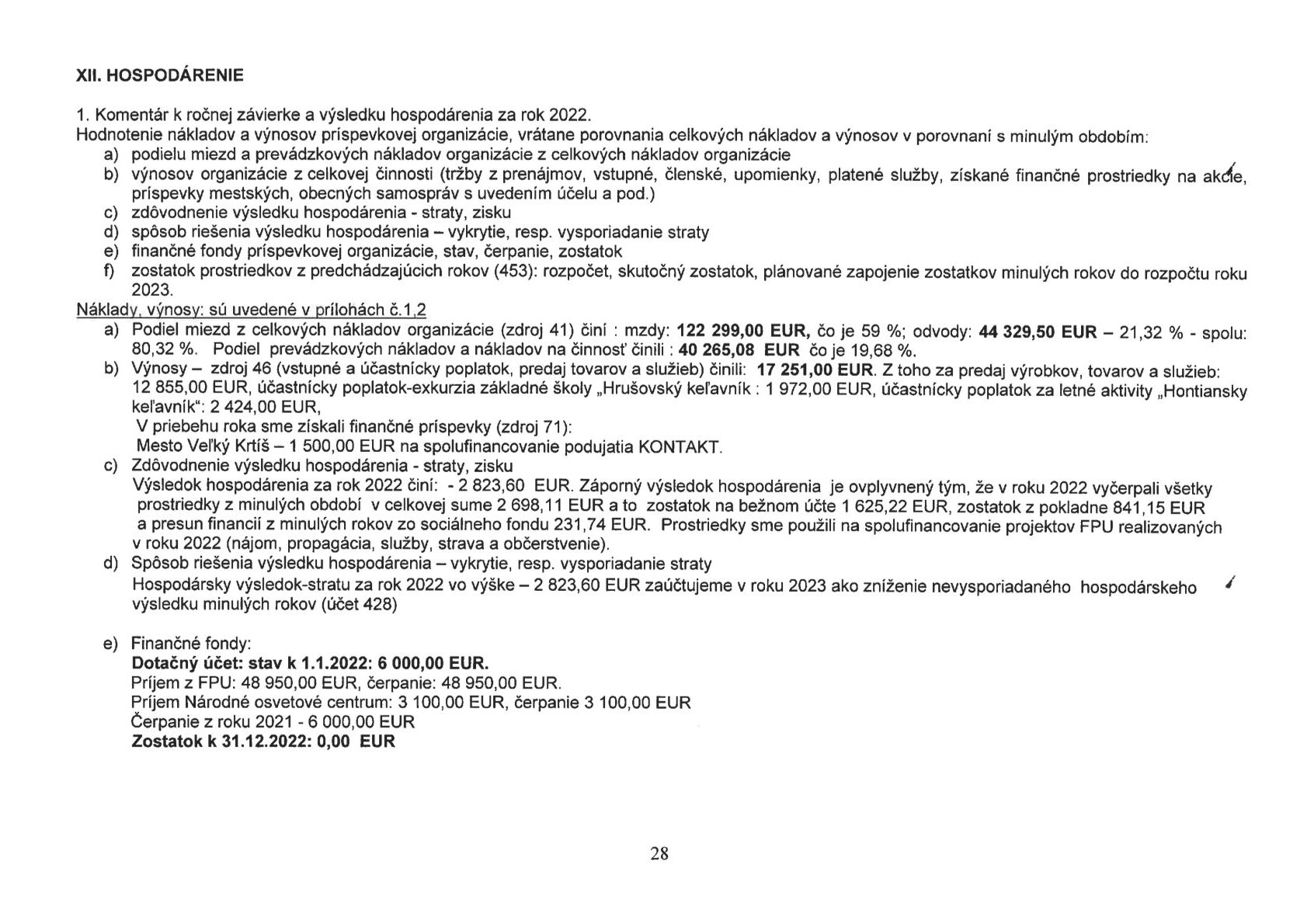 XII. HOSPODÁRENIE

1. Komentár k ročnej závierke a výsledku hospodárenia za rok 2022.
Hodnotenie nákladov a výnosov príspevkovej organizácie, vrátane porovnania celkových nákladov a výnosov v porovnaní s minulým obdobím:
a) podielu miezd a prevádzkových nákladov organizácie z celkových nákladov organizácie
b) výnosov organizácie z celkovej činnosti (tržby z prenájmov, vstupné, členské, upomienky, platené služby, získané finančné prostriedky na akcie, príspevky mestských, obecných samospráv s uvedením účelu a pod.)
c) zdôvodnenie výsledku hospodárenia - straty, zisku
d) spôsob riešenia výsledku hospodárenia – vykrytie, resp. vysporiadanie straty
e) finančné fondy príspevkovej organizácie, stav, čerpanie, zostatok
f) zostatok prostriedkov z predchádzajúcich rokov (453): rozpočet, skutočný zostatok, plánované zapojenie zostatkov minulých rokov do rozpočtu roku 2023.
Náklady, výnosy: sú uvedené v prílohách č.1,2
a) Podiel miezd z celkových nákladov organizácie (zdroj 41) činí : mzdy: 122 299,00 EUR, čo je 59 %; odvody: 44 329,50 EUR – 21,32 % - spolu: 80,32 %. Podiel prevádzkových nákladov a nákladov na činnosť činili : 40 265,08 EUR čo je 19,68 %.
b) Výnosy – zdroj 46 (vstupné a účastnícky poplatok, predaj tovarov a služieb) činili: 17 251,00 EUR. Z toho za predaj výrobkov, tovarov a služieb: 12 855,00 EUR, účastnícky poplatok-exkurzia základné školy „Hrušovský keľavník : 1 972,00 EUR, účastnícky poplatok za letné aktivity „Hontiansky keľavník“: 2 424,00 EUR,
V priebehu roka sme získali finančné príspevky (zdroj 71):
Mesto Veľký Krtíš – 1 500,00 EUR na spolufinancovanie podujatia KONTAKT.
c) Zdôvodnenie výsledku hospodárenia - straty, zisku
Výsledok hospodárenia za rok 2022 činí: - 2 823,60 EUR. Záporný výsledok hospodárenia je ovplyvnený tým, že v roku 2022 vyčerpali všetky prostriedky z minulých období v celkovej sume 2 698,11 EUR a to zostatok na bežnom účte 1 625,22 EUR, zostatok z pokladne 841,15 EUR a presun financií z minulých rokov zo sociálneho fondu 231,74 EUR. Prostriedky sme použili na spolufinancovanie projektov FPU realizovaných v roku 2022 (nájom, propagácia, služby, strava a občerstvenie).
d) Spôsob riešenia výsledku hospodárenia – vykrytie, resp. vysporiadanie straty
Hospodársky výsledok-stratu za rok 2022 vo výške – 2 823,60 EUR zaúčtujeme v roku 2023 ako zníženie nevysporiadaného hospodárskeho výsledku minulých rokov (účet 428)

e) Finančné fondy:
Dotačný účet: stav k 1.1.2022: 6 000,00 EUR.
Príjem z FPU: 48 950,00 EUR, čerpanie: 48 950,00 EUR.
Príjem Národné osvetové centrum: 3 100,00 EUR, čerpanie 3 100,00 EUR
Čerpanie z roku 2021 - 6 000,00 EUR
Zostatok k 31.12.2022: 0,00 EUR

28